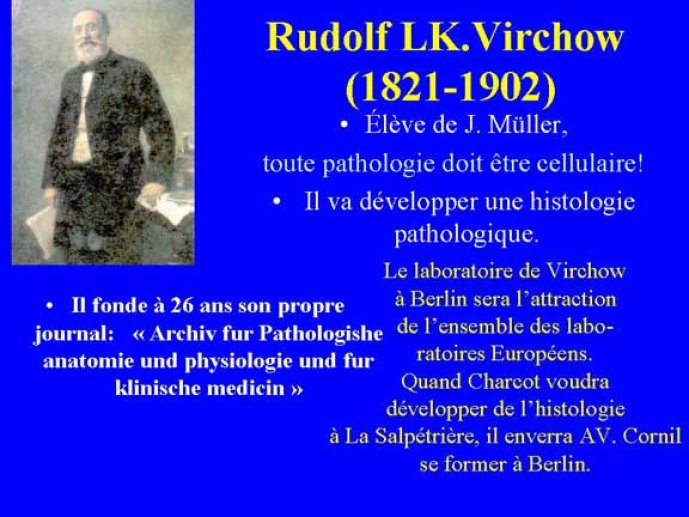 Rudolf LK.Virchow (1821-1902)

• Élève de J. Müller,

toute pathologie doit être cellulaire!

• Il va développer une histologie pathologique.

• Il fonde à 26 ans son propre journal: « Archiv fur Pathologishe anatomie und physiologie und fur klinische medicin »

Le laboratoire de Virchow à Berlin sera l'attraction de l'ensemble des laboratoires Européens. Quand Charcot voudra développer de l'histologie à La Salpétrière, il enverra AV. Cornil se former à Berlin.